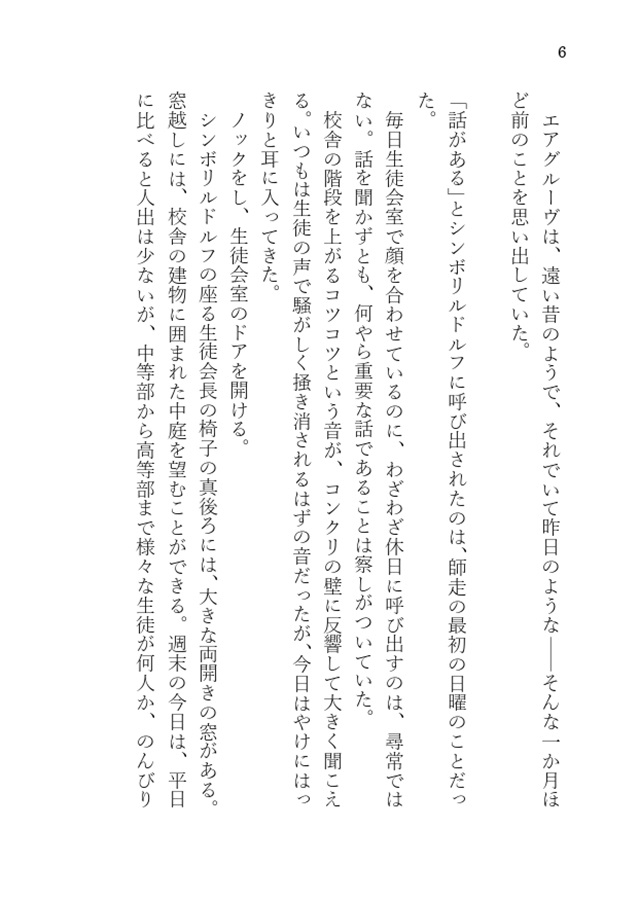 6

エアグルーヴは、遠い昔のようで、それでいて昨日のような——そんな一か月ほど前のことを思い出していた。

「話がある」とシンボリルドルフに呼び出されたのは、師走の最初の日曜のことだった。

毎日生徒会室で顔を合わせているのに、わざわざ休日に呼び出すのは、尋常ではない。話を聞かずとも、何やら重要な話であることは察しがついていた。

校舎の階段を上がるコツコツという音が、コンクリの壁に反響して大きく聞こえる。いつもは生徒の声で騒がしく掻き消されるはずの音だったが、今日はやけにはっきりと耳に入ってきた。

ノックをし、生徒会室のドアを開ける。

シンボリルドルフの座る生徒会長の椅子の真後ろには、大きな両開きの窓がある。窓越しには、校舎の建物に囲まれた中庭を望むことができる。週末の今日は、平日に比べると人出は少ないが、中等部から高等部まで様々な生徒が何人か、のんびり